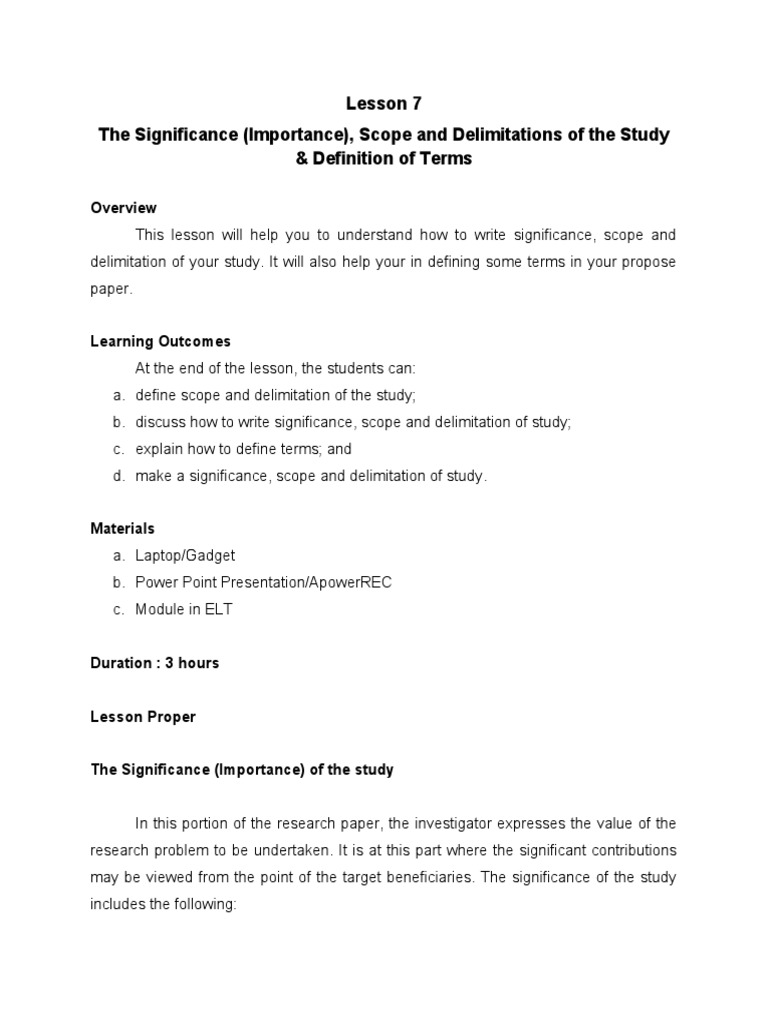 Lesson 7

The Significance (Importance), Scope and Delimitations of the Study & Definition of Terms

Overview

This lesson will help you to understand how to write significance, scope and delimitation of your study. It will also help your in defining some terms in your propose paper.

Learning Outcomes

At the end of the lesson, the students can:

a. define scope and delimitation of the study;
b. discuss how to write significance, scope and delimitation of study;
c. explain how to define terms; and
d. make a significance, scope and delimitation of study.

Materials

a. Laptop/Gadget
b. Power Point Presentation/ApowerREC
c. Module in ELT

Duration : 3 hours

Lesson Proper

The Significance (Importance) of the study

In this portion of the research paper, the investigator expresses the value of the research problem to be undertaken. It is at this part where the significant contributions may be viewed from the point of the target beneficiaries. The significance of the study includes the following: